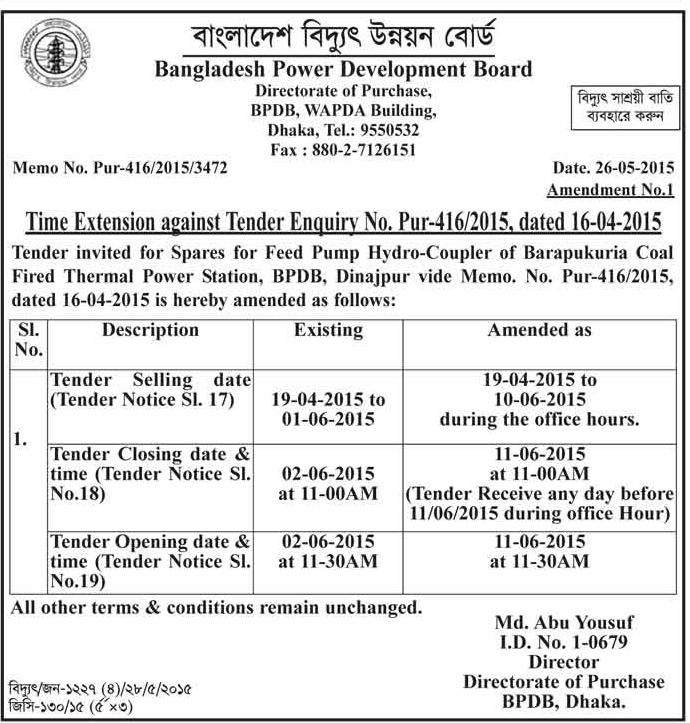 বাংলাদেশ বিদ্যুৎ উন্নয়ন বোর্ড
Bangladesh Power Development Board
Directorate of Purchase,
BPDB, WAPDA Building,
Dhaka, Tel.: 9550532
Fax : 880-2-7126151

বিদ্যুৎ সাশ্রয়ী বাতি ব্যবহারে করুন

Memo No. Pur-416/2015/3472

Date. 26-05-2015
Amendment No.1

Time Extension against Tender Enquiry No. Pur-416/2015, dated 16-04-2015

Tender invited for Spares for Feed Pump Hydro-Coupler of Barapukuria Coal Fired Thermal Power Station, BPDB, Dinajpur vide Memo. No. Pur-416/2015, dated 16-04-2015 is hereby amended as follows:

| Sl. No. | Description | Existing | Amended as |
|---|---|---|---|
| 1. | Tender Selling date (Tender Notice Sl. 17) | 19-04-2015 to 01-06-2015 | 19-04-2015 to 10-06-2015 during the office hours. |
| | Tender Closing date & time (Tender Notice Sl. No.18) | 02-06-2015 at 11-00AM | 11-06-2015 at 11-00AM (Tender Receive any day before 11/06/2015 during office Hour) |
| | Tender Opening date & time (Tender Notice Sl. No.19) | 02-06-2015 at 11-30AM | 11-06-2015 at 11-30AM |

All other terms & conditions remain unchanged.

Md. Abu Yousuf
I.D. No. 1-0679
Director
Directorate of Purchase
BPDB, Dhaka.

বিদ্যুৎ/জন-১২২৭ (৪)/২৮/৫/২০১৫
জিসি-১৩০/১৫ (৫″×৩)